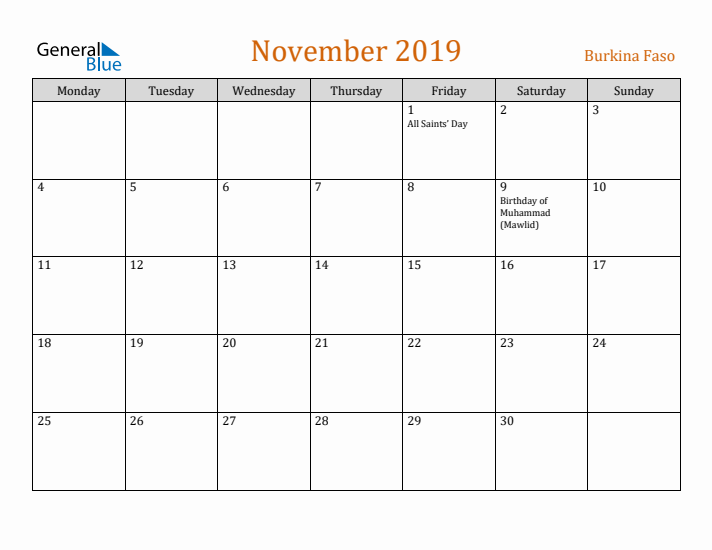 General Blue

November 2019

Burkina Faso

| Monday | Tuesday | Wednesday | Thursday | Friday | Saturday | Sunday |
|---|---|---|---|---|---|---|
| | | | | 1 All Saints' Day | 2 | 3 |
| 4 | 5 | 6 | 7 | 8 | 9 Birthday of Muhammad (Mawlid) | 10 |
| 11 | 12 | 13 | 14 | 15 | 16 | 17 |
| 18 | 19 | 20 | 21 | 22 | 23 | 24 |
| 25 | 26 | 27 | 28 | 29 | 30 | |